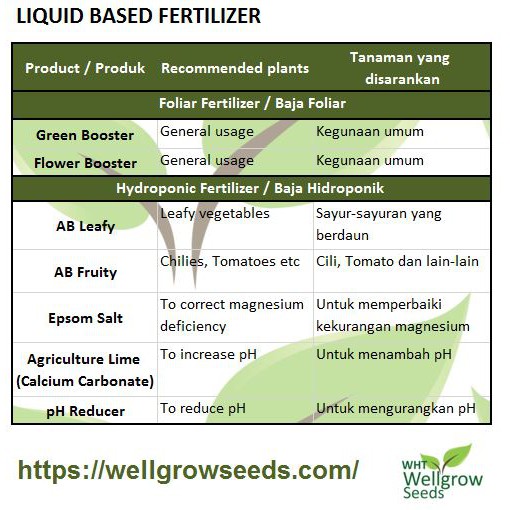 LIQUID BASED FERTILIZER

| Product / Produk | Recommended plants | Tanaman yang disarankan |
|---|---|---|
| Foliar Fertilizer / Baja Foliar | | |
| Green Booster | General usage | Kegunaan umum |
| Flower Booster | General usage | Kegunaan umum |
| Hydroponic Fertilizer / Baja Hidroponik | | |
| AB Leafy | Leafy vegetables | Sayur-sayuran yang berdaun |
| AB Fruity | Chilies, Tomatoes etc | Cili, Tomato dan lain-lain |
| Epsom Salt | To correct magnesium deficiency | Untuk memperbaiki kekurangan magnesium |
| Agriculture Lime (Calcium Carbonate) | To increase pH | Untuk menambah pH |
| pH Reducer | To reduce pH | Untuk mengurangkan pH |

https://wellgrowseeds.com/

WHT
Wellgrow
Seeds